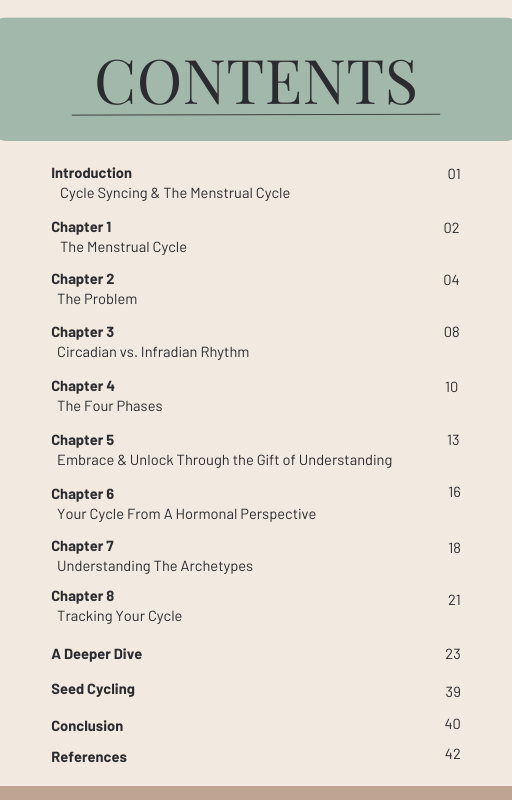 CONTENTS

Introduction 01
Cycle Syncing & The Menstrual Cycle

Chapter 1 02
The Menstrual Cycle

Chapter 2 04
The Problem

Chapter 3 08
Circadian vs. Infradian Rhythm

Chapter 4 10
The Four Phases

Chapter 5 13
Embrace & Unlock Through the Gift of Understanding

Chapter 6 16
Your Cycle From A Hormonal Perspective

Chapter 7 18
Understanding The Archetypes

Chapter 8 21
Tracking Your Cycle

A Deeper Dive 23

Seed Cycling 39

Conclusion 40

References 42